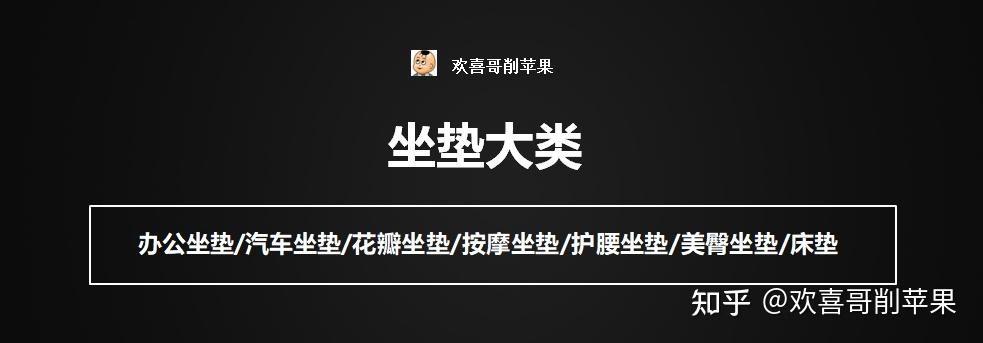 欢喜哥削苹果

坐垫大类

办公坐垫/汽车坐垫/花瓣坐垫/按摩坐垫/护腰坐垫/美臀坐垫/床垫

知乎 @欢喜哥削苹果